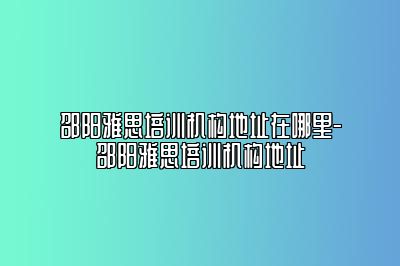 邵阳雅思培训机构地址在哪里-邵阳雅思培训机构地址